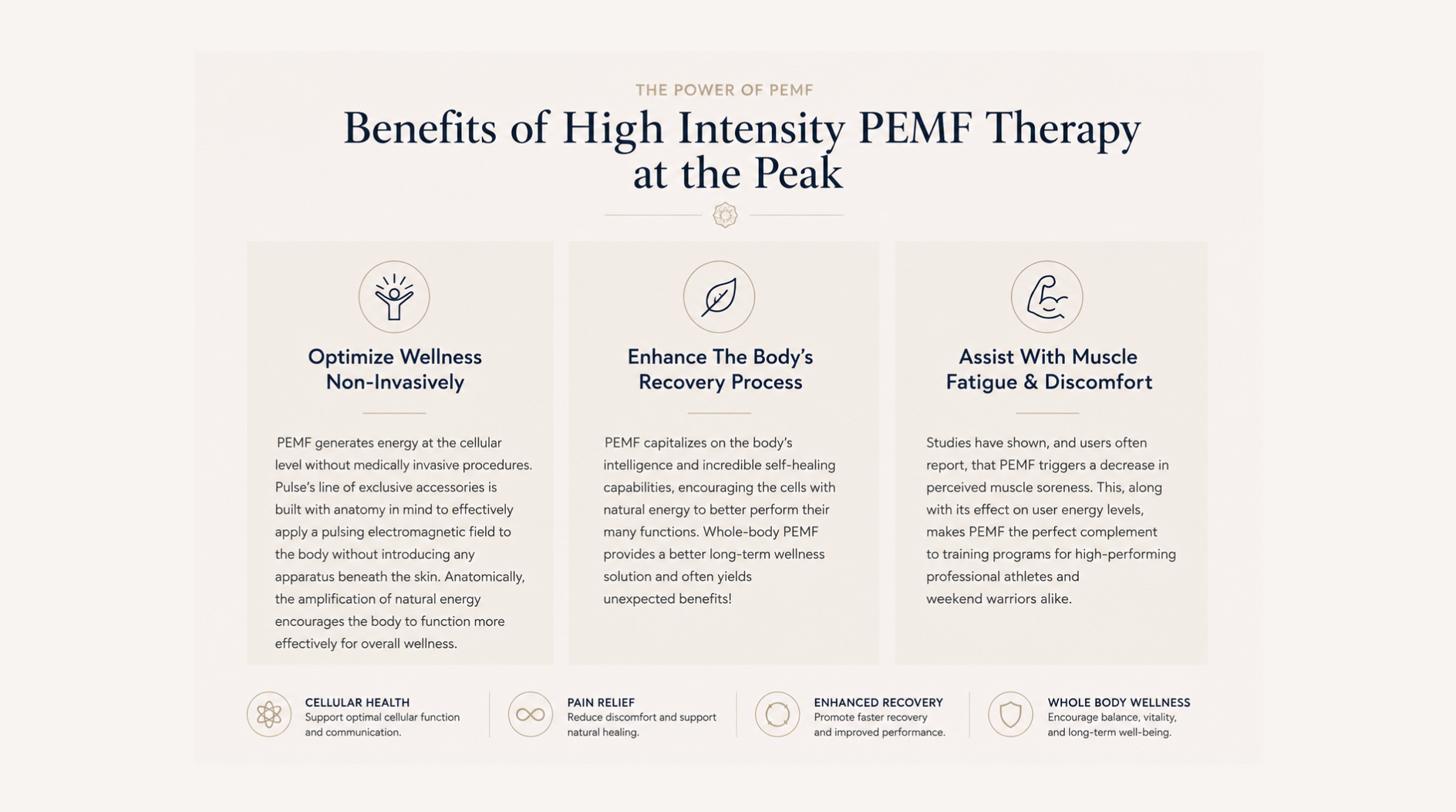 THE POWER OF PEMF

Benefits of High Intensity PEMF Therapy at the Peak

Optimize Wellness Non-Invasively

PEMF generates energy at the cellular level without medically invasive procedures. Pulse's line of exclusive accessories is built with anatomy in mind to effectively apply a pulsing electromagnetic field to the body without introducing any apparatus beneath the skin. Anatomically, the amplification of natural energy encourages the body to function more effectively for overall wellness.

Enhance The Body's Recovery Process

PEMF capitalizes on the body's intelligence and incredible self-healing capabilities, encouraging the cells with natural energy to better perform their many functions. Whole-body PEMF provides a better long-term wellness solution and often yields unexpected benefits!

Assist With Muscle Fatigue & Discomfort

Studies have shown, and users often report, that PEMF triggers a decrease in perceived muscle soreness. This, along with its effect on user energy levels, makes PEMF the perfect complement to training programs for high-performing professional athletes and weekend warriors alike.

CELLULAR HEALTH
Support optimal cellular function and communication.

PAIN RELIEF
Reduce discomfort and support natural healing.

ENHANCED RECOVERY
Promote faster recovery and improved performance.

WHOLE BODY WELLNESS
Encourage balance, vitality, and long-term well-being.